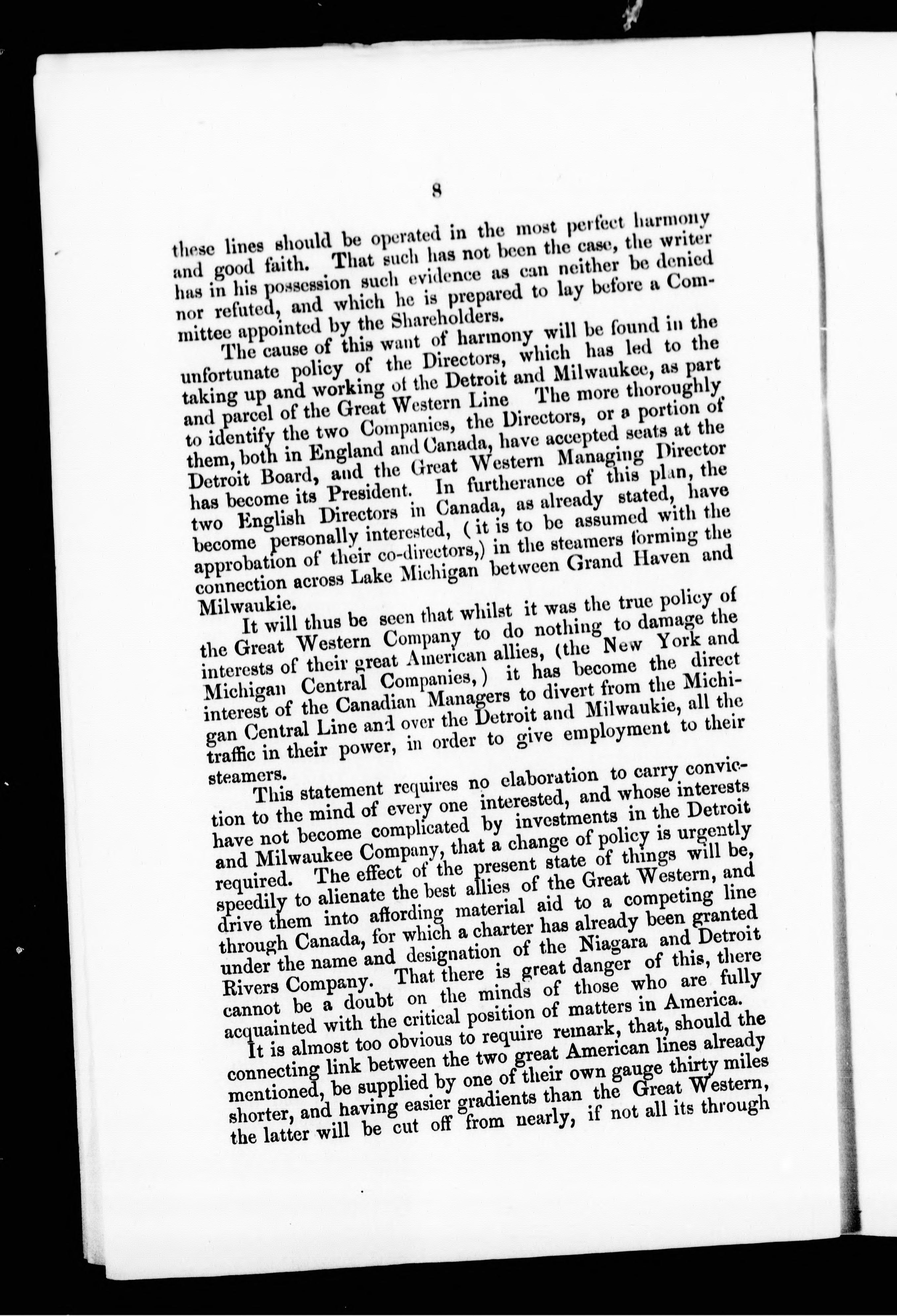 8

these lines should be operated in the most perfect harmony and good faith. That such has not been the case, the writer has in his possession such evidence as can neither be denied nor refuted, and which he is prepared to lay before a Committee appointed by the Shareholders.

The cause of this want of harmony will be found in the unfortunate policy of the Directors, which has led to the taking up and working of the Detroit and Milwaukee, as part and parcel of the Great Western Line The more thoroughly to identify the two Companies, the Directors, or a portion of them, both in England and Canada, have accepted seats at the Detroit Board, and the Great Western Managing Director has become its President. In furtherance of this plan, the two English Directors in Canada, as already stated, have become personally interested, ( it is to be assumed with the approbation of their co-directors,) in the steamers forming the connection across Lake Michigan between Grand Haven and Milwaukie.

It will thus be seen that whilst it was the true policy of the Great Western Company to do nothing to damage the interests of their great American allies, (the New York and Michigan Central Companies, ) it has become the direct interest of the Canadian Managers to divert from the Michigan Central Line and over the Detroit and Milwaukie, all the traffic in their power, in order to give employment to their steamers.

This statement requires no elaboration to carry conviction to the mind of every one interested, and whose interests have not become complicated by investments in the Detroit and Milwaukee Company, that a change of policy is urgently required. The effect of the present state of things will be, speedily to alienate the best allies of the Great Western, and drive them into affording material aid to a competing line through Canada, for which a charter has already been granted under the name and designation of the Niagara and Detroit Rivers Company. That there is great danger of this, there cannot be a doubt on the minds of those who are fully acquainted with the critical position of matters in America.

It is almost too obvious to require remark, that, should the connecting link between the two great American lines already mentioned, be supplied by one of their own gauge thirty miles shorter, and having easier gradients than the Great Western, the latter will be cut off from nearly, if not all its through